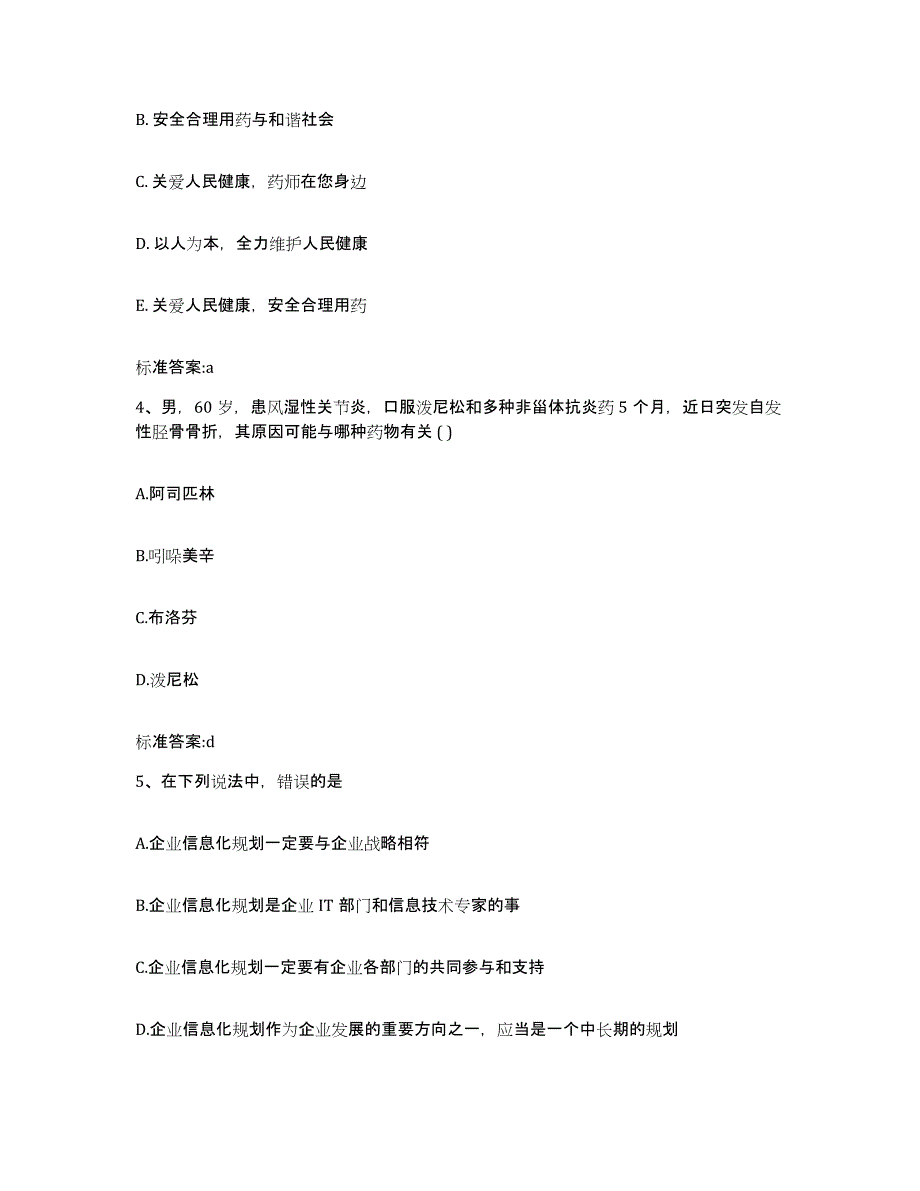 B. 安全合理用药与和谐社会

C. 关爱人民健康，药师在您身边

D. 以人为本，全力维护人民健康

E. 关爱人民健康，安全合理用药

标准答案:a

4、男，60 岁，患风湿性关节炎，口服泼尼松和多种非甾体抗炎药 5 个月，近日突发自发性胫骨骨折，其原因可能与哪种药物有关 ( )

A.阿司匹林

B.吲哚美辛

C.布洛芬

D.泼尼松

标准答案:d

5、在下列说法中，错误的是

A.企业信息化规划一定要与企业战略相符

B.企业信息化规划是企业 IT 部门和信息技术专家的事

C.企业信息化规划一定要有企业各部门的共同参与和支持

D.企业信息化规划作为企业发展的重要方向之一，应当是一个中长期的规划